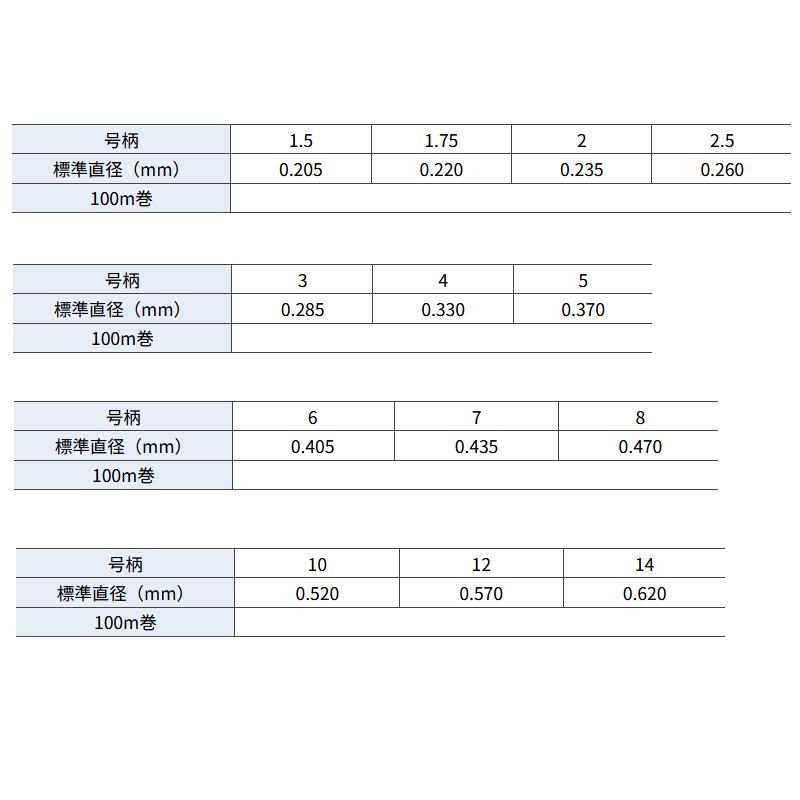 | 号柄 | 1.5 | 1.75 | 2 | 2.5 |
|---|---|---|---|---|
| 標準直径（mm） | 0.205 | 0.220 | 0.235 | 0.260 |
| 100m巻 |  |  |  |  |

| 号柄 | 3 | 4 | 5 |
|---|---|---|---|
| 標準直径（mm） | 0.285 | 0.330 | 0.370 |
| 100m巻 |  |  |  |

| 号柄 | 6 | 7 | 8 |
|---|---|---|---|
| 標準直径（mm） | 0.405 | 0.435 | 0.470 |
| 100m巻 |  |  |  |

| 号柄 | 10 | 12 | 14 |
|---|---|---|---|
| 標準直径（mm） | 0.520 | 0.570 | 0.620 |
| 100m巻 |  |  |  |